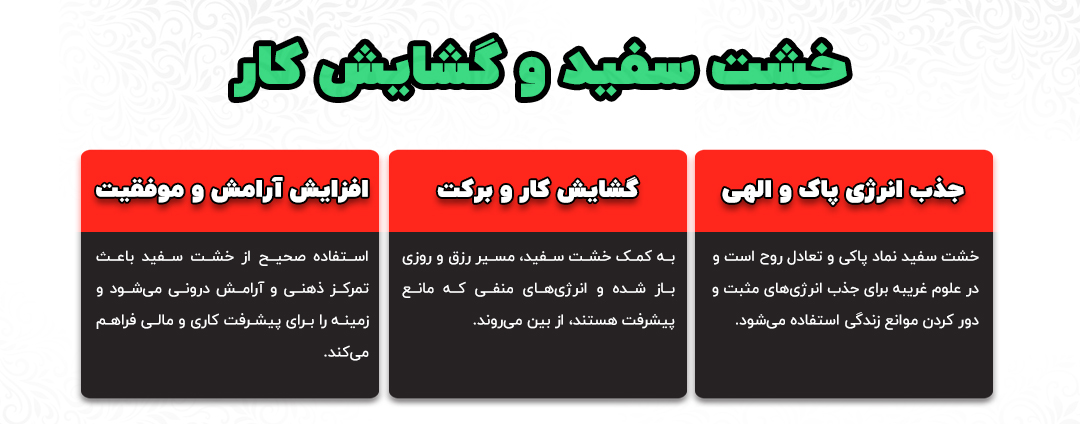 خشت سفید و گشایش کار

جذب انرژی پاک و الهی

خشت سفید نماد پاکی و تعادل روح است و در علوم غریبه برای جذب انرژی‌های مثبت و دور کردن موانع زندگی استفاده می‌شود.

گشایش کار و برکت

به کمک خشت سفید، مسیر رزق و روزی باز شده و انرژی‌های منفی که مانع پیشرفت هستند، از بین می‌روند.

افزایش آرامش و موفقیت

استفاده صحیح از خشت سفید باعث تمرکز ذهنی و آرامش درونی می‌شود و زمینه را برای پیشرفت کاری و مالی فراهم می‌کند.